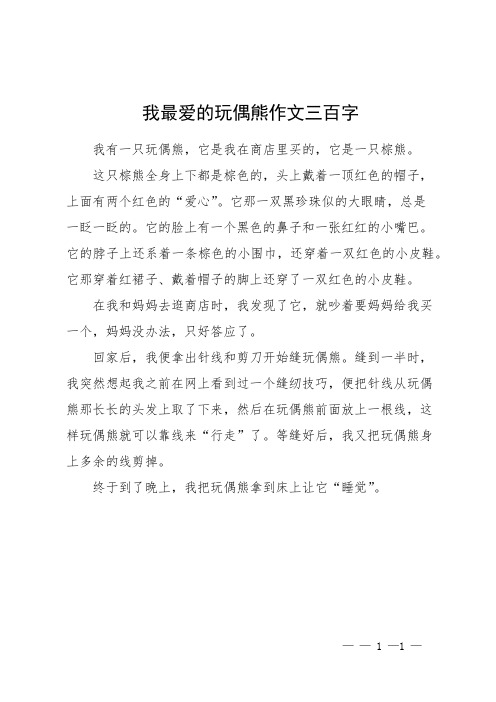 我最爱的玩偶熊作文三百字

我有一只玩偶熊，它是我在商店里买的，它是一只棕熊。

这只棕熊全身上下都是棕色的，头上戴着一顶红色的帽子，上面有两个红色的“爱心”。它那一双黑珍珠似的大眼睛，总是一眨一眨的。它的脸上有一个黑色的鼻子和一张红红的小嘴巴。它的脖子上还系着一条棕色的小围巾，还穿着一双红色的小皮鞋。它那穿着红裙子、戴着帽子的脚上还穿了一双红色的小皮鞋。

在我和妈妈去逛商店时，我发现了它，就吵着要妈妈给我买一个，妈妈没办法，只好答应了。

回家后，我便拿出针线和剪刀开始缝玩偶熊。缝到一半时，我突然想起我之前在网上看到过一个缝纫技巧，便把针线从玩偶熊那长长的头发上取了下来，然后在玩偶熊前面放上一根线，这样玩偶熊就可以靠线来“行走”了。等缝好后，我又把玩偶熊身上多余的线剪掉。

终于到了晚上，我把玩偶熊拿到床上让它“睡觉”。

— — 1 —1 —